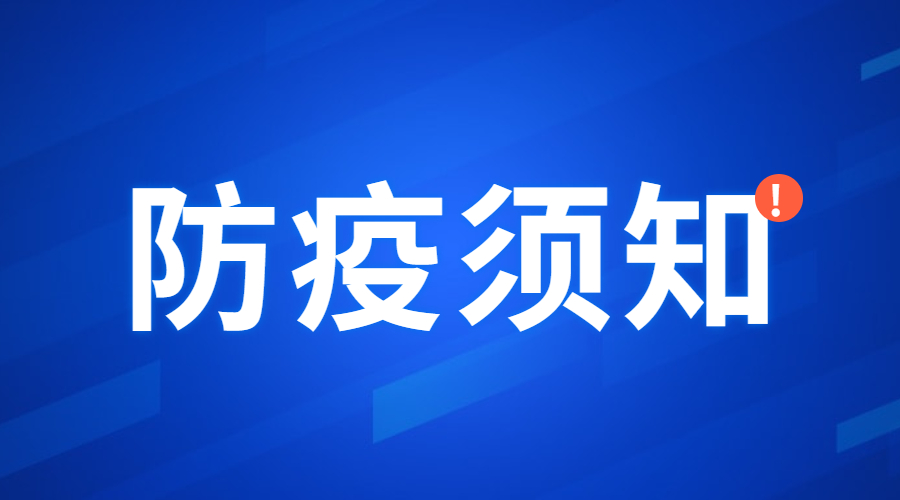 防疫须知 !